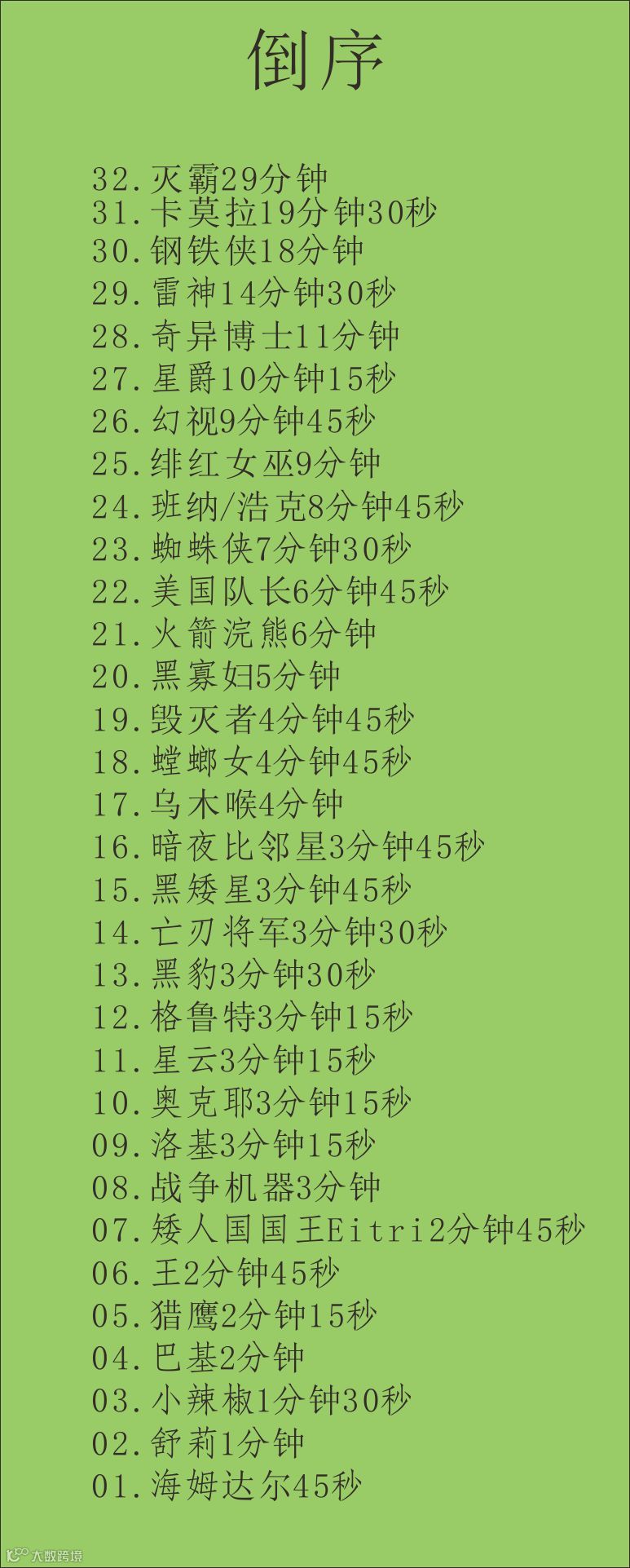 倒序

32.灭霸29分钟
31.卡莫拉19分钟30秒
30.钢铁侠18分钟
29.雷神14分钟30秒
28.奇异博士11分钟
27.星爵10分钟15秒
26.幻视9分钟45秒
25.绯红女巫9分钟
24.班纳/浩克8分钟45秒
23.蜘蛛侠7分钟30秒
22.美国队长6分钟45秒
21.火箭浣熊6分钟
20.黑寡妇5分钟
19.毁灭者4分钟45秒
18.螳螂女4分钟45秒
17.乌木喉4分钟
16.暗夜比邻星3分钟45秒
15.黑矮星3分钟45秒
14.亡刃将军3分钟30秒
13.黑豹3分钟30秒
12.格鲁特3分钟15秒
11.星云3分钟15秒
10.奥克耶3分钟15秒
09.洛基3分钟15秒
08.战争机器3分钟
07.矮人国国王Eitri2分钟45秒
06.王2分钟45秒
05.猎鹰2分钟15秒
04.巴基2分钟
03.小辣椒1分钟30秒
02.舒莉1分钟
01.海姆达尔45秒

大数跨境